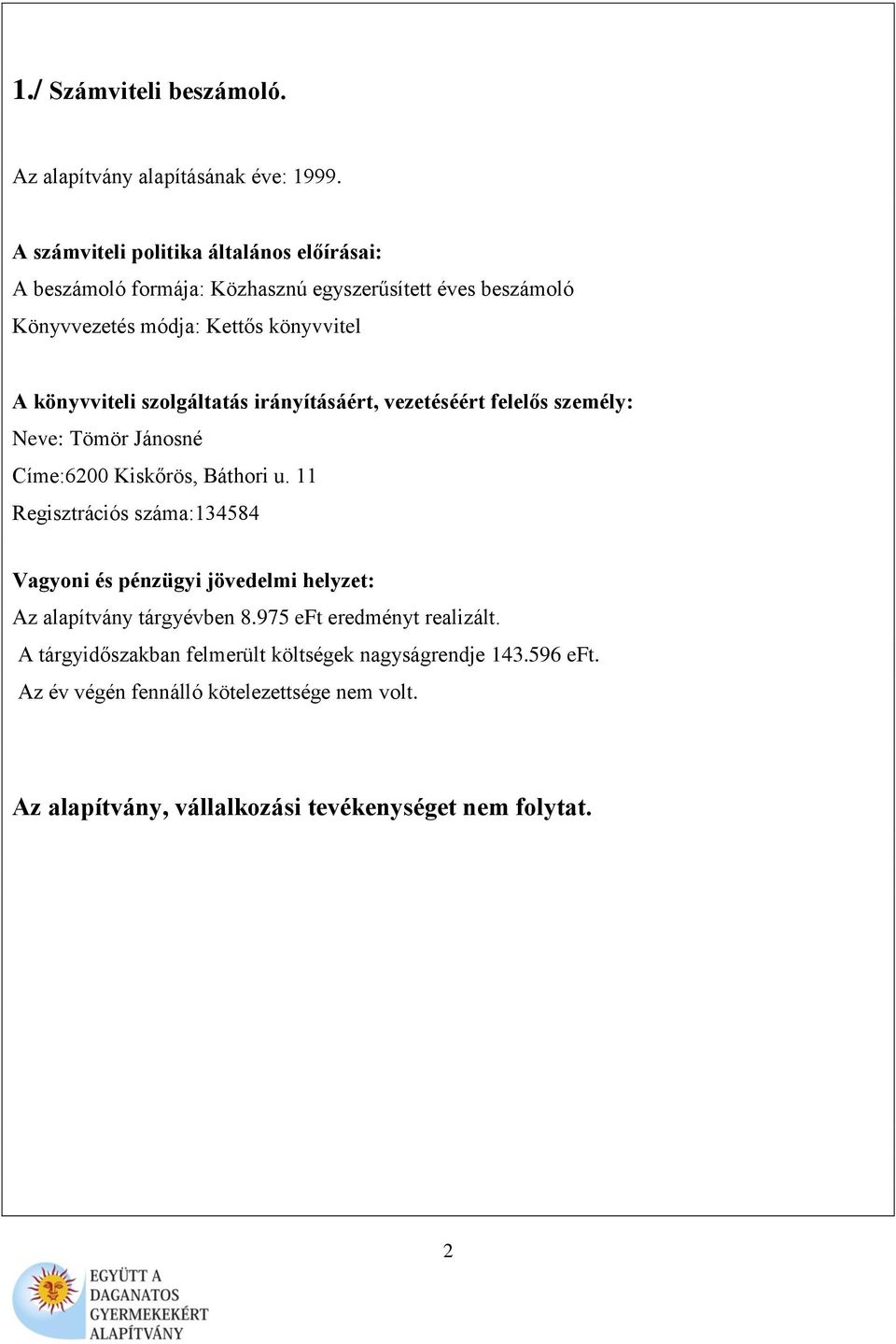 1./ Számviteli beszámoló.

Az alapítvány alapításának éve: 1999.

A számviteli politika általános előírásai:
A beszámoló formája: Közhasznú egyszerűsített éves beszámoló
Könyvvezetés módja: Kettős könyvvitel

A könyvviteli szolgáltatás irányításáért, vezetéséért felelős személy:
Neve: Tömör Jánosné
Címe:6200 Kiskőrös, Báthori u. 11
Regisztrációs száma:134584

Vagyoni és pénzügyi jövedelmi helyzet:
Az alapítvány tárgyévben 8.975 eFt eredményt realizált.
A tárgyidőszakban felmerült költségek nagyságrendje 143.596 eFt.
Az év végén fennálló kötelezettsége nem volt.

Az alapítvány, vállalkozási tevékenységet nem folytat.

2

EGYÜTT A DAGANATOS GYERMEKEKÉRT ALAPÍTVÁNY